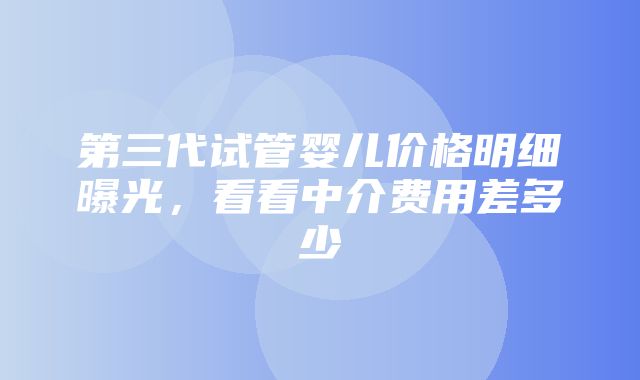 第三代试管婴儿价格明细曝光，看看中介费用差多少